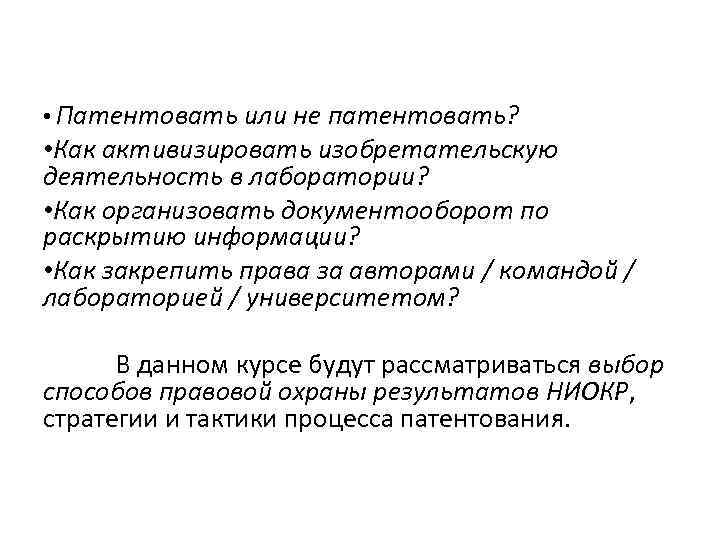 • Патентовать или не патентовать?

•Как активизировать изобретательскую деятельность в лаборатории?

•Как организовать документооборот по раскрытию информации?

•Как закрепить права за авторами / командой / лабораторией / университетом?

В данном курсе будут рассматриваться выбор способов правовой охраны результатов НИОКР, стратегии и тактики процесса патентования.